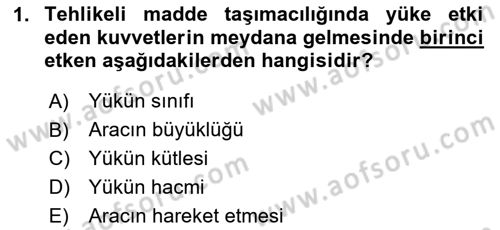 1. Tehlikeli madde taşımacılığında yüke etki eden kuvvetlerin meydana gelmesinde birinci etken aşağıdakilerden hangisidir?

A) Yükün sınıfı
B) Aracın büyüklüğü
C) Yükün kütlesi
D) Yükün hacmi
E) Aracın hareket etmesi

www.aofsoru.com
www.aofsoru.com
www.aofsoru.com
www.aofsoru.com